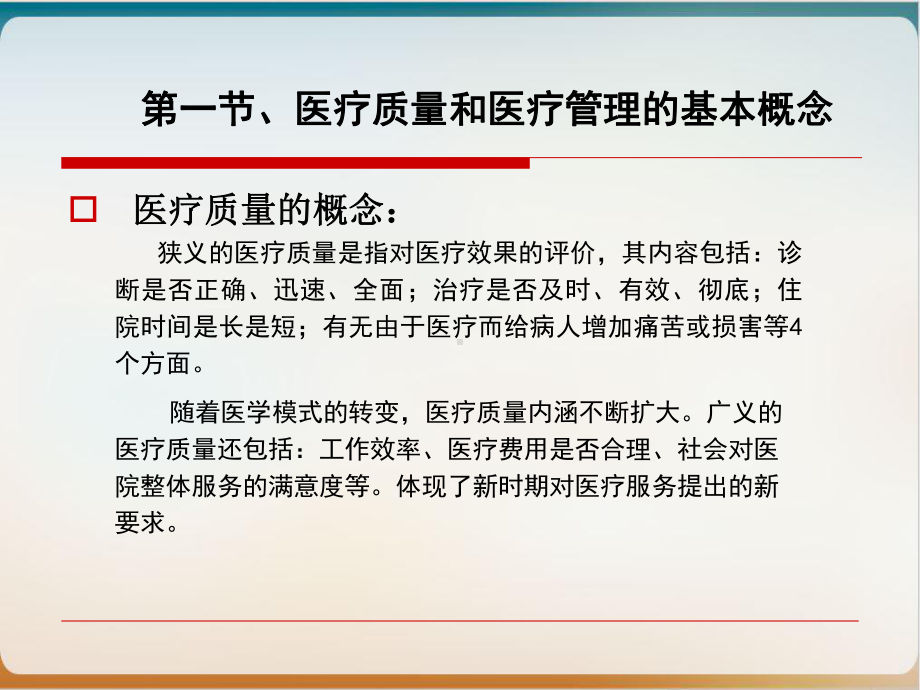 第一节、医疗质量和医疗管理的基本概念

□ 医疗质量的概念：

狭义的医疗质量是指对医疗效果的评价，其内容包括：诊断是否正确、迅速、全面；治疗是否及时、有效、彻底；住院时间是长是短；有无由于医疗而给病人增加痛苦或损害等4个方面。

随着医学模式的转变，医疗质量内涵不断扩大。广义的医疗质量还包括：工作效率、医疗费用是否合理、社会对医院整体服务的满意度等。体现了新时期对医疗服务提出的新要求。